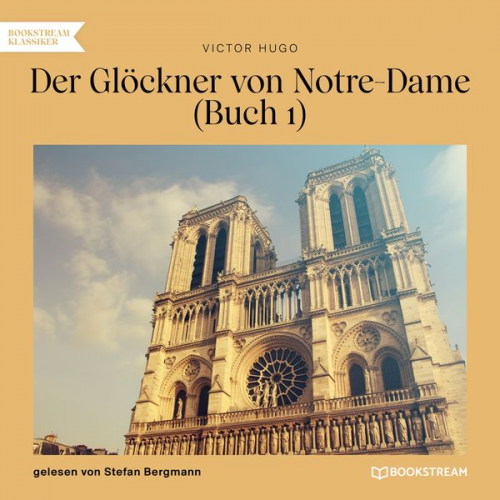 BOOKSTREAM KLASSIKER

VICTOR HUGO

Der Glöckner von Notre-Dame (Buch 1)

gelesen von Stefan Bergmann

BOOKSTREAM